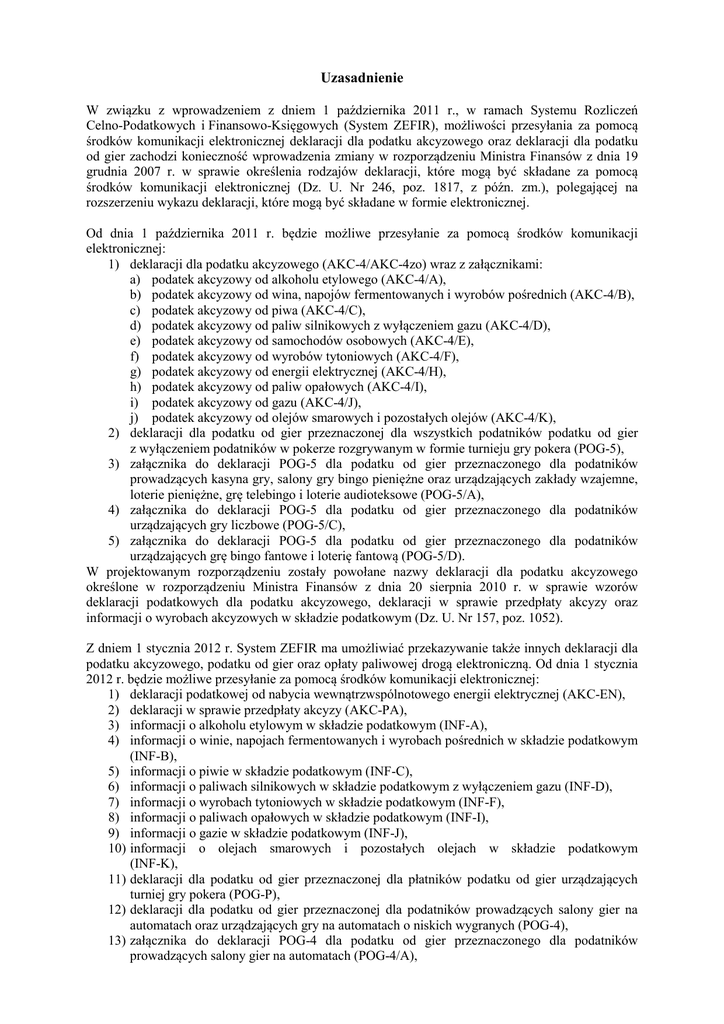 Uzasadnienie

W związku z wprowadzeniem z dniem 1 października 2011 r., w ramach Systemu Rozliczeń Celno-Podatkowych i Finansowo-Księgowych (System ZEFIR), możliwości przesyłania za pomocą środków komunikacji elektronicznej deklaracji dla podatku akcyzowego oraz deklaracji dla podatku od gier zachodzi konieczność wprowadzenia zmiany w rozporządzeniu Ministra Finansów z dnia 19 grudnia 2007 r. w sprawie określenia rodzajów deklaracji, które mogą być składane za pomocą środków komunikacji elektronicznej (Dz. U. Nr 246, poz. 1817, z późn. zm.), polegającej na rozszerzeniu wykazu deklaracji, które mogą być składane w formie elektronicznej.

Od dnia 1 października 2011 r. będzie możliwe przesyłanie za pomocą środków komunikacji elektronicznej:
1) deklaracji dla podatku akcyzowego (AKC-4/AKC-4zo) wraz z załącznikami:
a) podatek akcyzowy od alkoholu etylowego (AKC-4/A),
b) podatek akcyzowy od wina, napojów fermentowanych i wyrobów pośrednich (AKC-4/B),
c) podatek akcyzowy od piwa (AKC-4/C),
d) podatek akcyzowy od paliw silnikowych z wyłączeniem gazu (AKC-4/D),
e) podatek akcyzowy od samochodów osobowych (AKC-4/E),
f) podatek akcyzowy od wyrobów tytoniowych (AKC-4/F),
g) podatek akcyzowy od energii elektrycznej (AKC-4/H),
h) podatek akcyzowy od paliw opałowych (AKC-4/I),
i) podatek akcyzowy od gazu (AKC-4/J),
j) podatek akcyzowy od olejów smarowych i pozostałych olejów (AKC-4/K),
2) deklaracji dla podatku od gier przeznaczonej dla wszystkich podatników podatku od gier z wyłączeniem podatników w pokerze rozgrywanym w formie turnieju gry pokera (POG-5),
3) załącznika do deklaracji POG-5 dla podatku od gier przeznaczonego dla podatników prowadzących kasyna gry, salony gry bingo pieniężne oraz urządzających zakłady wzajemne, loterie pieniężne, grę telebingo i loterie audioteksowe (POG-5/A),
4) załącznika do deklaracji POG-5 dla podatku od gier przeznaczonego dla podatników urządzających gry liczbowe (POG-5/C),
5) załącznika do deklaracji POG-5 dla podatku od gier przeznaczonego dla podatników urządzających grę bingo fantowe i loterię fantową (POG-5/D).
W projektowanym rozporządzeniu zostały powołane nazwy deklaracji dla podatku akcyzowego określone w rozporządzeniu Ministra Finansów z dnia 20 sierpnia 2010 r. w sprawie wzorów deklaracji podatkowych dla podatku akcyzowego, deklaracji w sprawie przedpłaty akcyzy oraz informacji o wyrobach akcyzowych w składzie podatkowym (Dz. U. Nr 157, poz. 1052).

Z dniem 1 stycznia 2012 r. System ZEFIR ma umożliwiać przekazywanie także innych deklaracji dla podatku akcyzowego, podatku od gier oraz opłaty paliwowej drogą elektroniczną. Od dnia 1 stycznia 2012 r. będzie możliwe przesyłanie za pomocą środków komunikacji elektronicznej:
1) deklaracji podatkowej od nabycia wewnątrzwspólnotowego energii elektrycznej (AKC-EN),
2) deklaracji w sprawie przedpłaty akcyzy (AKC-PA),
3) informacji o alkoholu etylowym w składzie podatkowym (INF-A),
4) informacji o winie, napojach fermentowanych i wyrobach pośrednich w składzie podatkowym (INF-B),
5) informacji o piwie w składzie podatkowym (INF-C),
6) informacji o paliwach silnikowych w składzie podatkowym z wyłączeniem gazu (INF-D),
7) informacji o wyrobach tytoniowych w składzie podatkowym (INF-F),
8) informacji o paliwach opałowych w składzie podatkowym (INF-I),
9) informacji o gazie w składzie podatkowym (INF-J),
10) informacji o olejach smarowych i pozostałych olejach w składzie podatkowym (INF-K),
11) deklaracji dla podatku od gier przeznaczonej dla płatników podatku od gier urządzających turniej gry pokera (POG-P),
12) deklaracji dla podatku od gier przeznaczonej dla podatników prowadzących salony gier na automatach oraz urządzających gry na automatach o niskich wygranych (POG-4),
13) załącznika do deklaracji POG-4 dla podatku od gier przeznaczonego dla podatników prowadzących salony gier na automatach (POG-4/A),